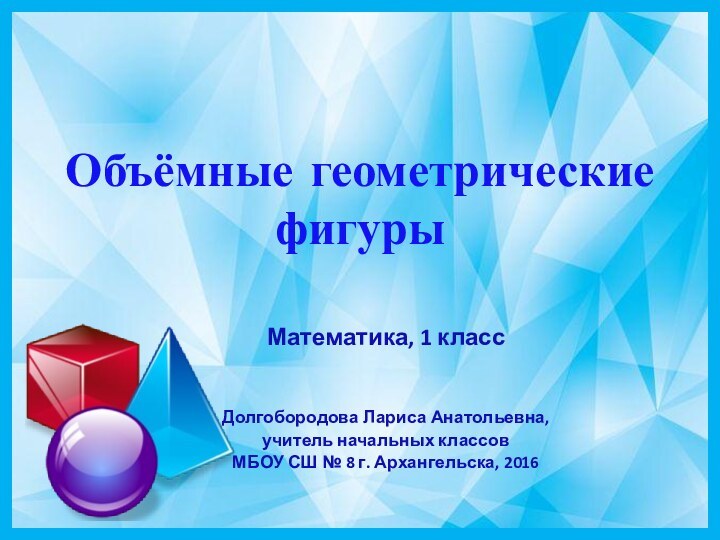 Объёмные геометрические фигуры

Математика, 1 класс

Долгобородова Лариса Анатольевна,
учитель начальных классов
МБОУ СШ № 8 г. Архангельска, 2016